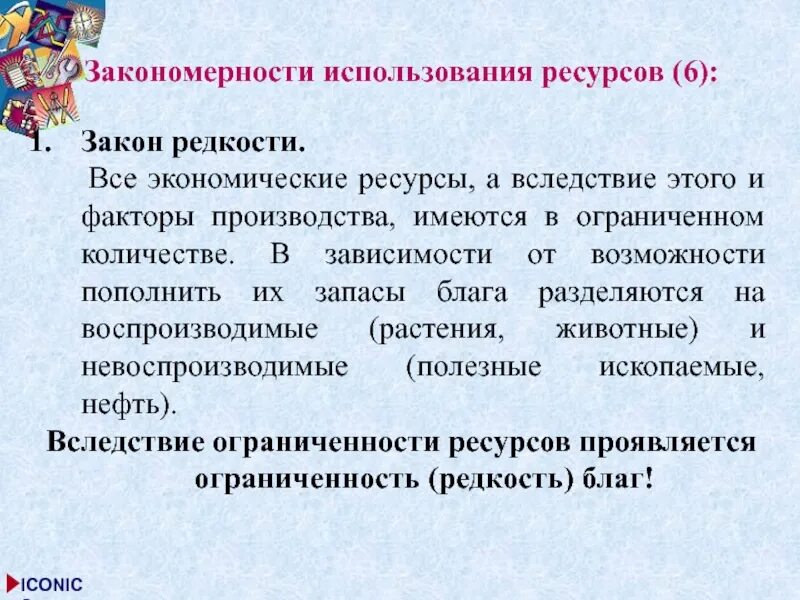 Закономерности использования ресурсов (6):

1. Закон редкости.
Все экономические ресурсы, а вследствие этого и факторы производства, имеются в ограниченном количестве. В зависимости от возможности пополнить их запасы блага разделяются на воспроизводимые (растения, животные) и невоспроизводимые (полезные ископаемые, нефть).

Вследствие ограниченности ресурсов проявляется ограниченность (редкость) благ!

ICONIC